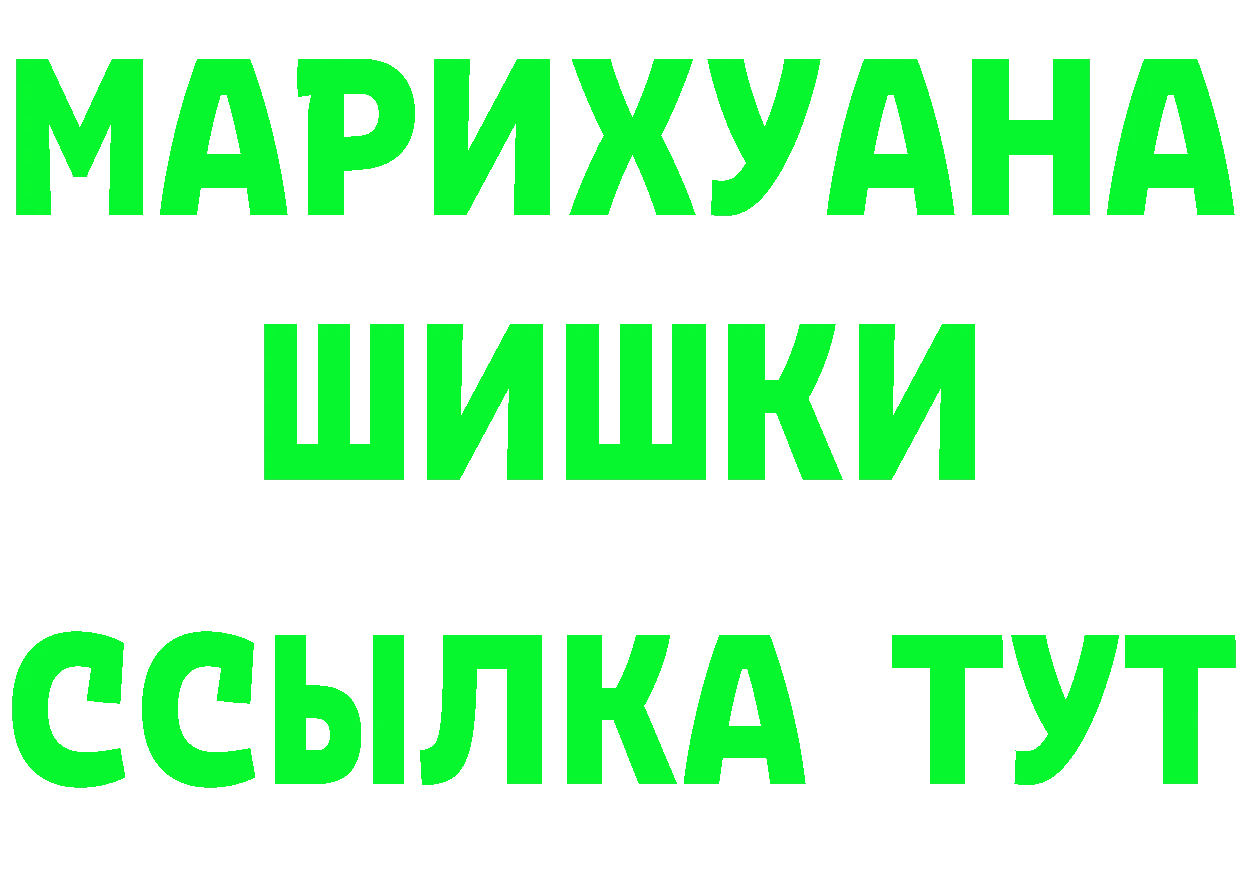 МАРИХУАНА
ШИШКИ
ССЫЛКА ТУТ